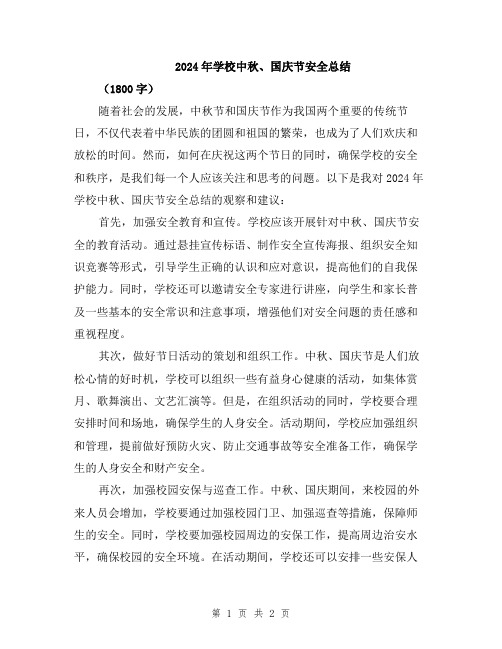 2024年学校中秋、国庆节安全总结

（1800字）

随着社会的发展，中秋节和国庆节作为我国两个重要的传统节日，不仅代表着中华民族的团圆和祖国的繁荣，也成为了人们欢庆和放松的时间。然而，如何在庆祝这两个节日的同时，确保学校的安全和秩序，是我们每一个人应该关注和思考的问题。以下是我对2024年学校中秋、国庆节安全总结的观察和建议：

首先，加强安全教育和宣传。学校应该开展针对中秋、国庆节安全的教育活动。通过悬挂宣传标语、制作安全宣传海报、组织安全知识竞赛等形式，引导学生正确的认识和应对意识，提高他们的自我保护能力。同时，学校还可以邀请安全专家进行讲座，向学生和家长普及一些基本的安全常识和注意事项，增强他们对安全问题的责任感和重视程度。

其次，做好节日活动的策划和组织工作。中秋、国庆节是人们放松心情的好时机，学校可以组织一些有益身心健康的活动，如集体赏月、歌舞演出、文艺汇演等。但是，在组织活动的同时，学校要合理安排时间和场地，确保学生的人身安全。活动期间，学校应加强组织和管理，提前做好预防火灾、防止交通事故等安全准备工作，确保学生的人身安全和财产安全。

再次，加强校园安保与巡查工作。中秋、国庆期间，来校园的外来人员会增加，学校要通过加强校园门卫、加强巡查等措施，保障师生的安全。同时，学校要加强校园周边的安保工作，提高周边治安水平，确保校园的安全环境。在活动期间，学校还可以安排一些安保人

第 1 页 共 2 页